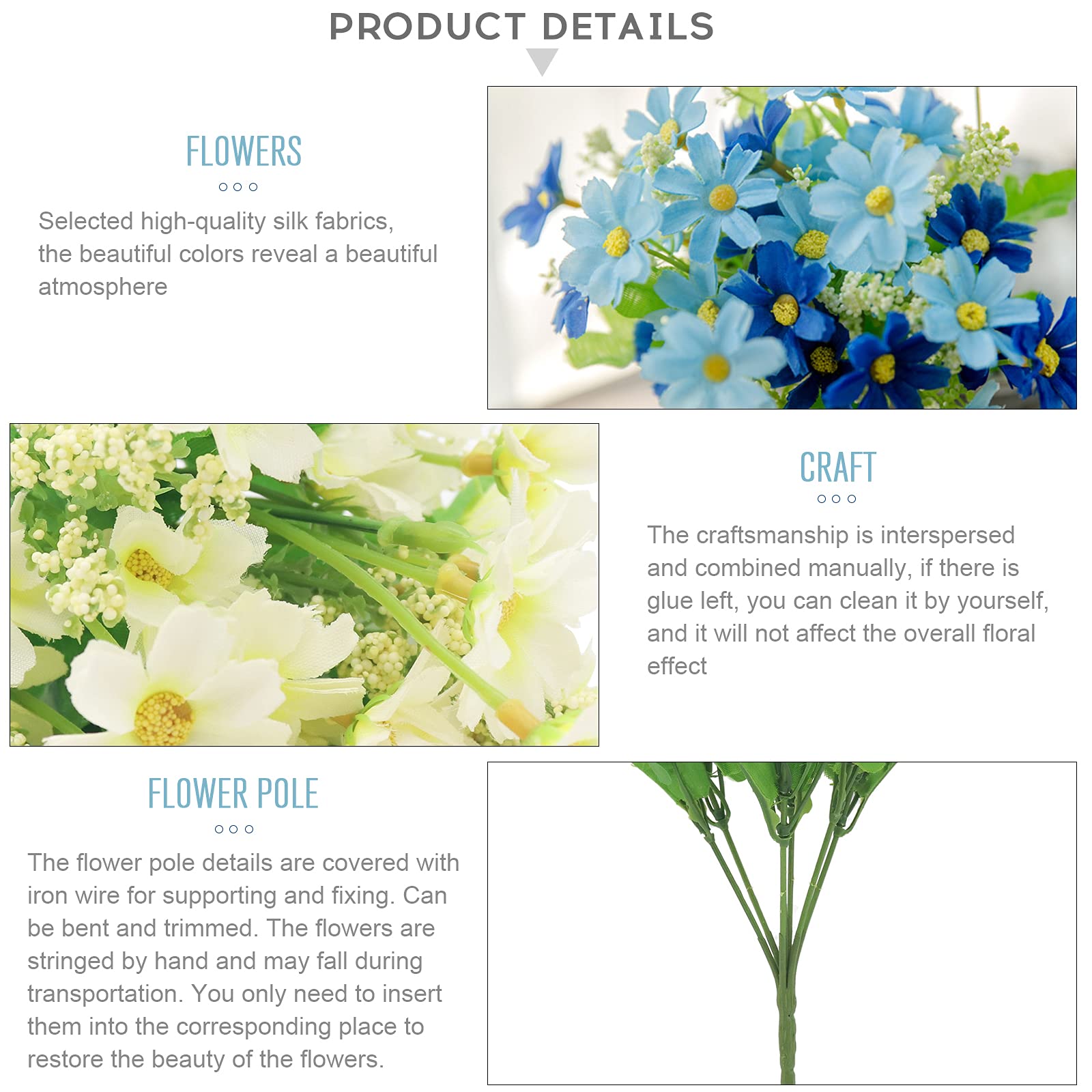 PRODUCT DETAILS

FLOWERS

Selected high-quality silk fabrics, the beautiful colors reveal a beautiful atmosphere

CRAFT

The craftsmanship is interspersed and combined manually, if there is glue left, you can clean it by yourself, and it will not affect the overall floral effect

FLOWER POLE

The flower pole details are covered with iron wire for supporting and fixing. Can be bent and trimmed. The flowers are stringed by hand and may fall during transportation. You only need to insert them into the corresponding place to restore the beauty of the flowers.